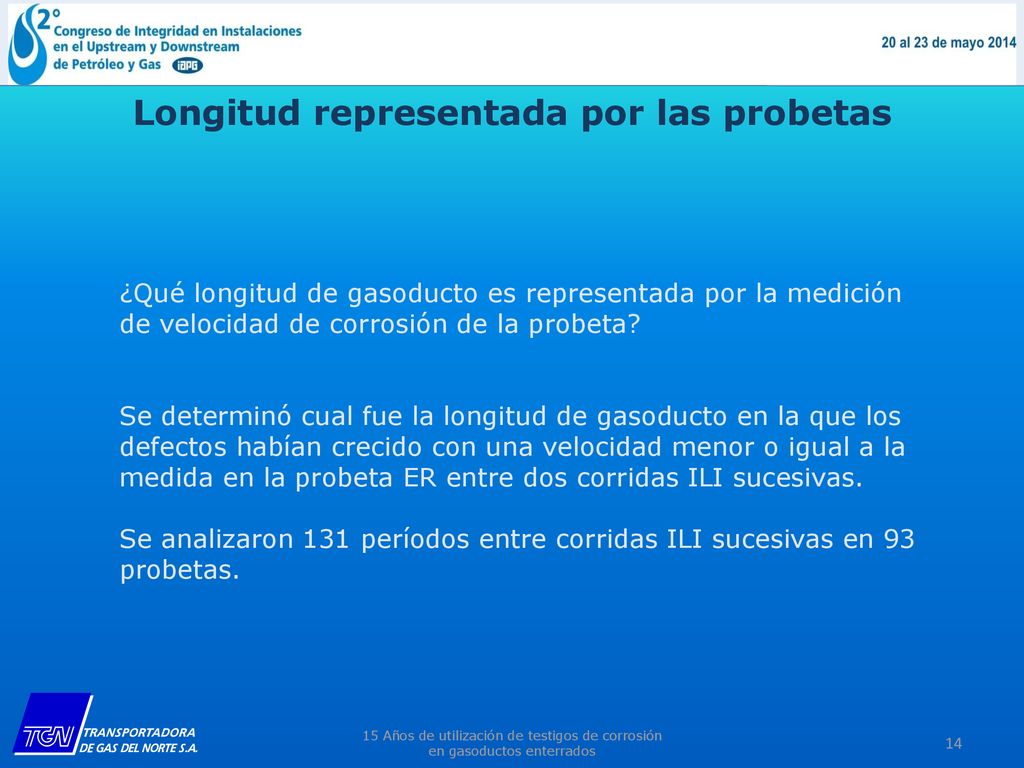 2°
Congreso de Integridad en Instalaciones en el Upstream y Downstream de Petróleo y Gas IAPG

20 al 23 de mayo 2014

Longitud representada por las probetas

¿Qué longitud de gasoducto es representada por la medición de velocidad de corrosión de la probeta?

Se determinó cual fue la longitud de gasoducto en la que los defectos habían crecido con una velocidad menor o igual a la medida en la probeta ER entre dos corridas ILI sucesivas.

Se analizaron 131 períodos entre corridas ILI sucesivas en 93 probetas.

TGN TRANSPORTADORA DE GAS DEL NORTE S.A.

15 Años de utilización de testigos de corrosión en gasoductos enterrados

14